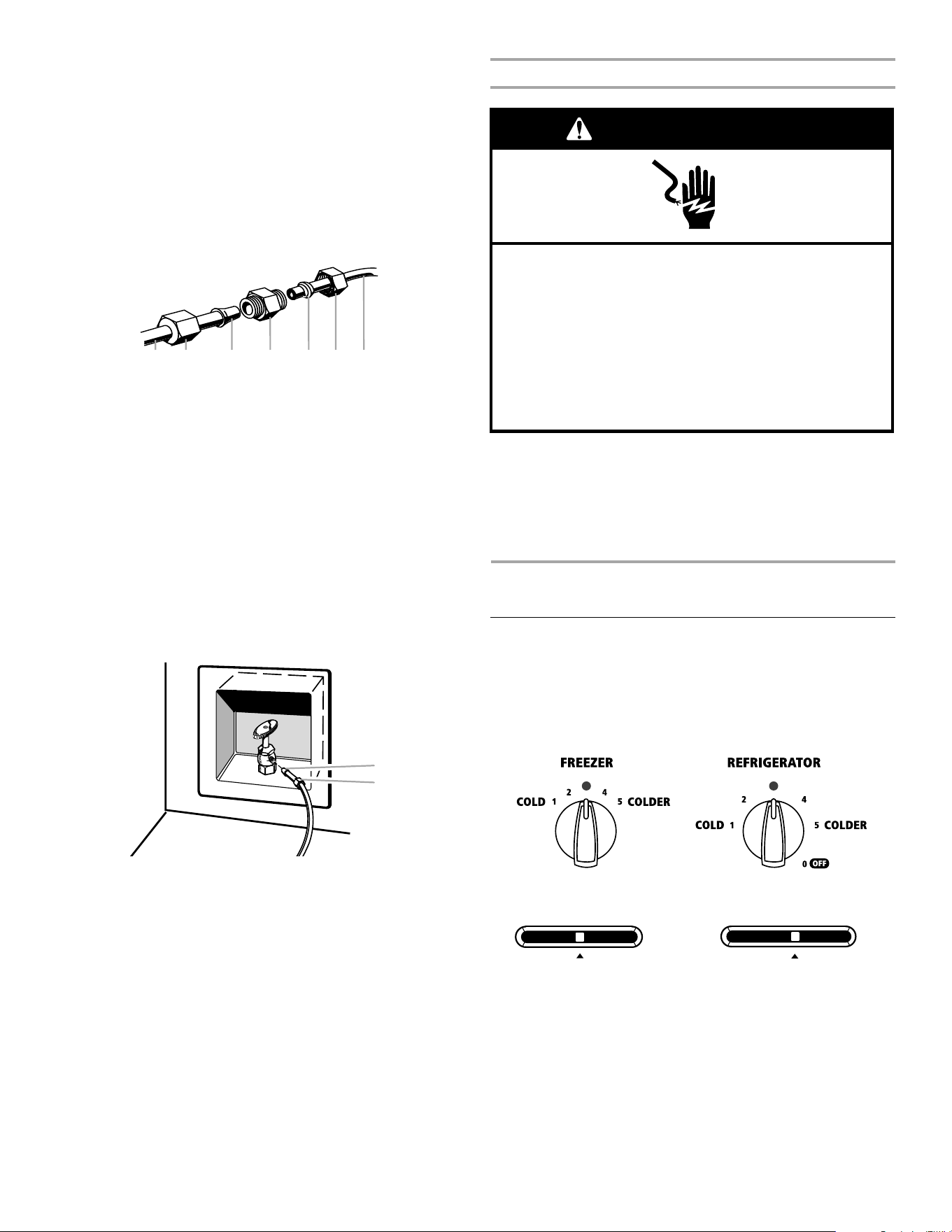 FREEZER

COLD 1 2 4 5 COLDER

REFRIGERATOR

COLD 1 2 4 5 COLDER

0 OFF